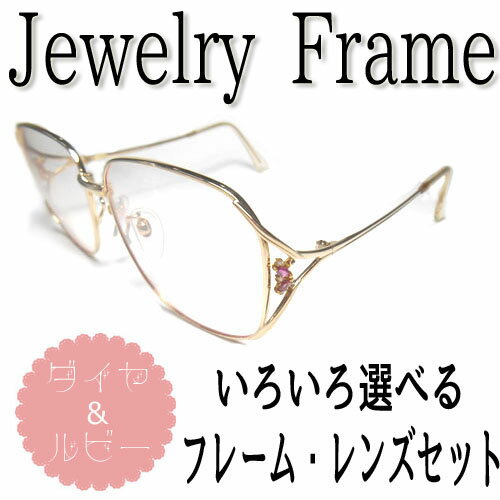 Jewelry Frame

ダイヤ
&
ルビー

いろいろ選べる
フレーム・レンズセット